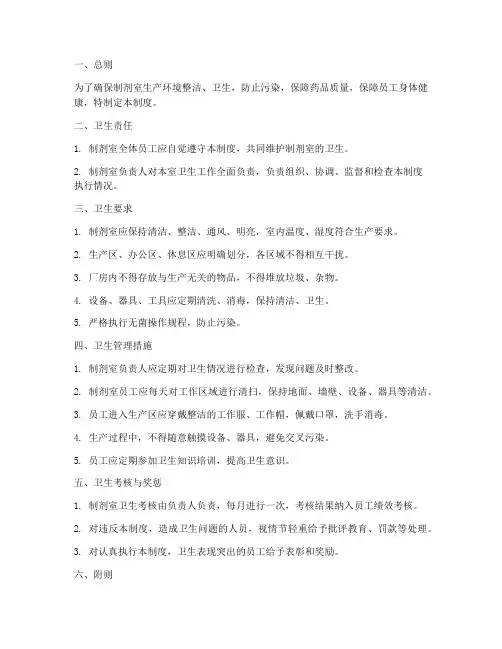 一、总则

为了确保制剂室生产环境整洁、卫生，防止污染，保障药品质量，保障员工身体健康，特制定本制度。

二、卫生责任

1. 制剂室全体员工应自觉遵守本制度，共同维护制剂室的卫生。

2. 制剂室负责人对本室卫生工作全面负责，负责组织、协调、监督和检查本制度执行情况。

三、卫生要求

1. 制剂室应保持清洁、整洁、通风、明亮，室内温度、湿度符合生产要求。

2. 生产区、办公区、休息区应明确划分，各区域不得相互干扰。

3. 厂房内不得存放与生产无关的物品，不得堆放垃圾、杂物。

4. 设备、器具、工具应定期清洗、消毒，保持清洁、卫生。

5. 严格执行无菌操作规程，防止污染。

四、卫生管理措施

1. 制剂室负责人应定期对卫生情况进行检查，发现问题及时整改。

2. 制剂室员工应每天对工作区域进行清扫，保持地面、墙壁、设备、器具等清洁。

3. 员工进入生产区应穿戴整洁的工作服、工作帽，佩戴口罩，洗手消毒。

4. 生产过程中，不得随意触摸设备、器具，避免交叉污染。

5. 员工应定期参加卫生知识培训，提高卫生意识。

五、卫生考核与奖惩

1. 制剂室卫生考核由负责人负责，每月进行一次，考核结果纳入员工绩效考核。

2. 对违反本制度，造成卫生问题的人员，视情节轻重给予批评教育、罚款等处理。

3. 对认真执行本制度，卫生表现突出的员工给予表彰和奖励。

六、附则